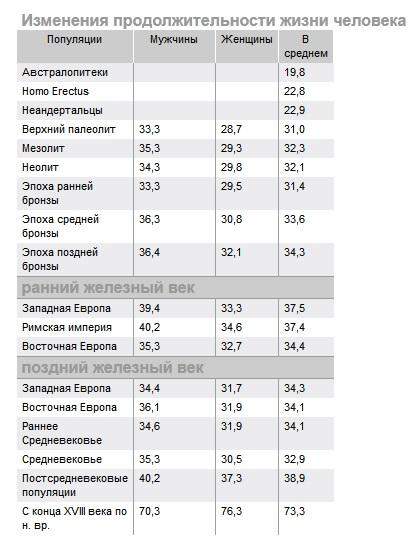 Изменения продолжительности жизни человека

| Популяции | Мужчины | Женщины | В среднем |
|---|---|---|---|
| Австралопитеки | | | 19,8 |
| Homo Erectus | | | 22,8 |
| Неандертальцы | | | 22,9 |
| Верхний палеолит | 33,3 | 28,7 | 31,0 |
| Мезолит | 35,3 | 29,3 | 32,3 |
| Неолит | 34,3 | 29,8 | 32,1 |
| Эпоха ранней бронзы | 33,3 | 29,5 | 31,4 |
| Эпоха средней бронзы | 36,3 | 30,8 | 33,6 |
| Эпоха поздней бронзы | 36,4 | 32,1 | 34,3 |
| ранний железный век | | | |
| Западная Европа | 39,4 | 33,3 | 37,5 |
| Римская империя | 40,2 | 34,6 | 37,4 |
| Восточная Европа | 35,3 | 32,7 | 34,4 |
| поздний железный век | | | |
| Западная Европа | 34,4 | 31,7 | 34,3 |
| Восточная Европа | 36,1 | 31,9 | 34,1 |
| Раннее Средневековье | 34,6 | 31,9 | 34,1 |
| Средневековье | 35,3 | 30,5 | 32,9 |
| Постсредневековые популяции | 40,2 | 37,3 | 38,9 |
| С конца XVIII века по н. вр. | 70,3 | 76,3 | 73,3 |